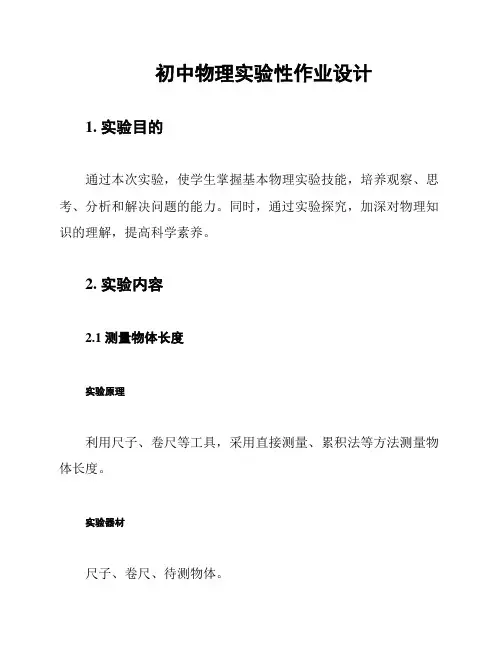 初中物理实验性作业设计

1. 实验目的

通过本次实验，使学生掌握基本物理实验技能，培养观察、思考、分析和解决问题的能力。同时，通过实验探究，加深对物理知识的理解，提高科学素养。

2. 实验内容

2.1 测量物体长度

实验原理

利用尺子、卷尺等工具，采用直接测量、累积法等方法测量物体长度。

实验器材

尺子、卷尺、待测物体。